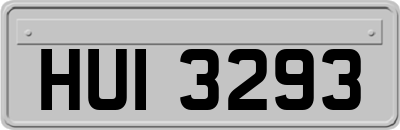 HUI 3293